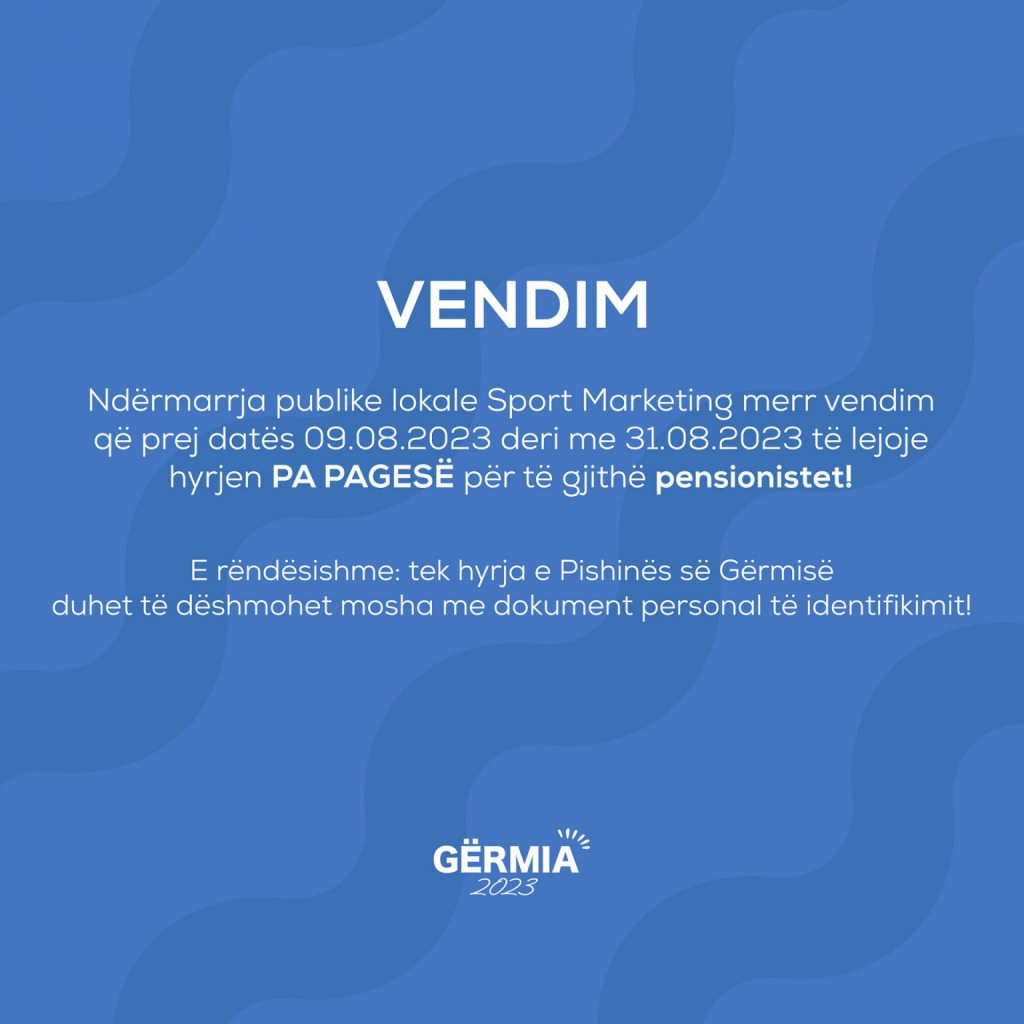 VENDIM

Ndërmarrja publike lokale Sport Marketing merr vendim që prej datës 09.08.2023 deri me 31.08.2023 të lejoje hyrjen PA PAGESË për të gjithë pensionistet!

E rëndësishme: tek hyrja e Pishinës së Gërmisë duhet të dëshmohet mosha me dokument personal të identifikimit!

GËRMIA
2023